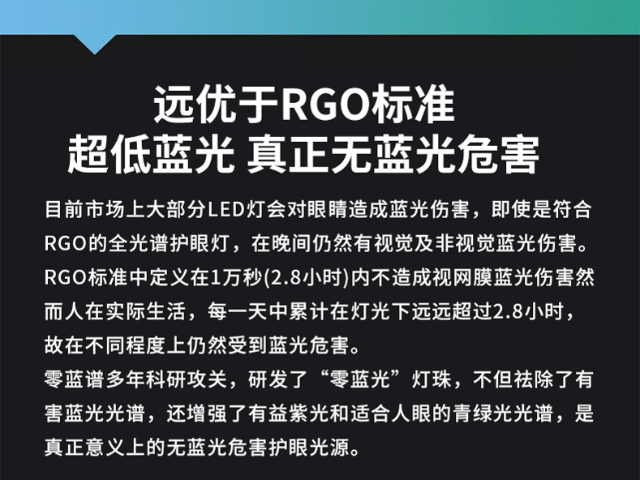 远优于RGO标准
超低蓝光 真正无蓝光危害

目前市场上大部分LED灯会对眼睛造成蓝光伤害，即使是符合RGO的全光谱护眼灯，在晚间仍然有视觉及非视觉蓝光伤害。RGO标准中定义在1万秒(2.8小时)内不造成视网膜蓝光伤害然而人在实际生活，每一天中累计在灯光下远远超过2.8小时，故在不同程度上仍然受到蓝光危害。
零蓝谱多年科研攻关，研发了“零蓝光”灯珠，不但祛除了有害蓝光光谱，还增强了有益紫光和适合人眼的青绿光光谱，是真正意义上的无蓝光危害护眼光源。